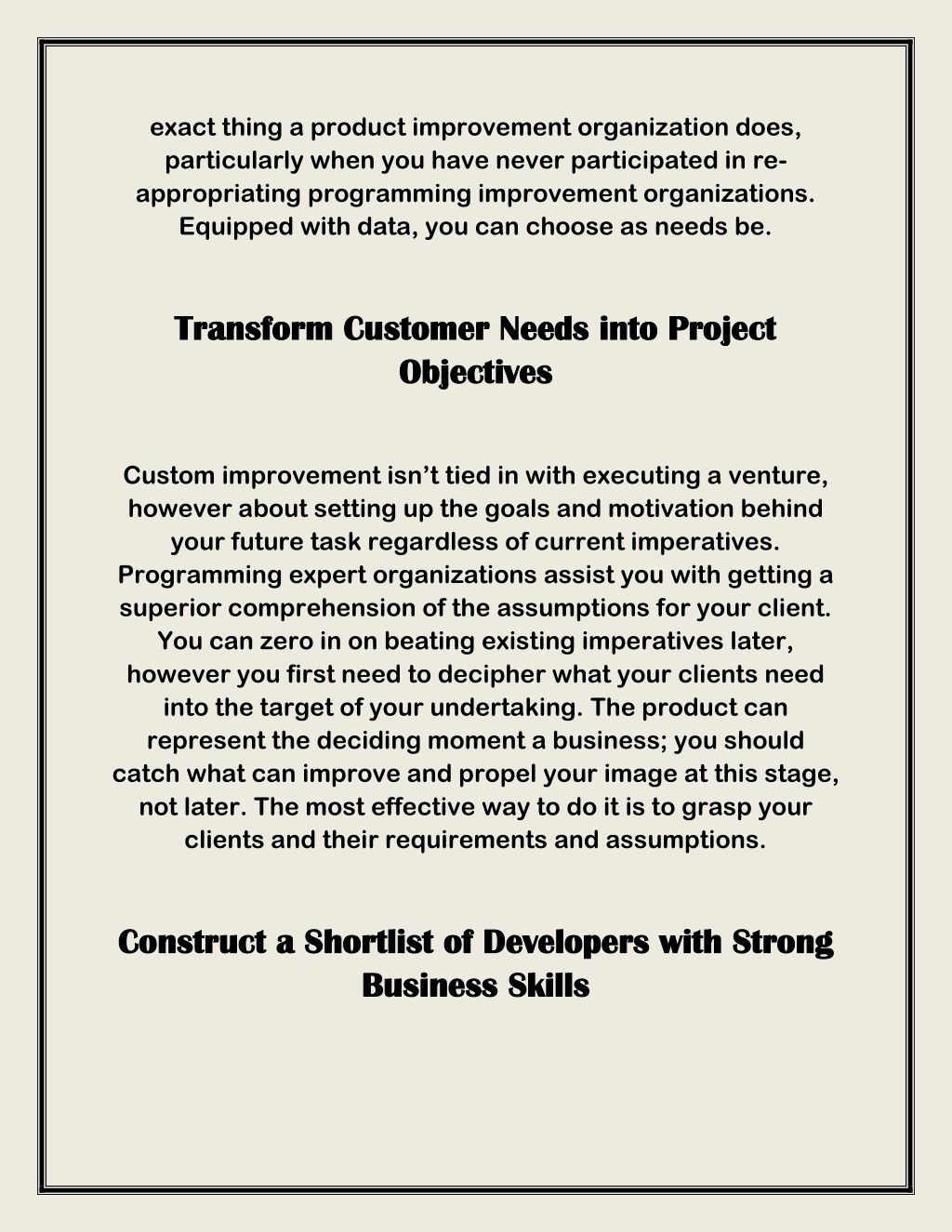 exact thing a product improvement organization does, particularly when you have never participated in re-appropriating programming improvement organizations. Equipped with data, you can choose as needs be.

Transform Customer Needs into Project Objectives

Custom improvement isn't tied in with executing a venture, however about setting up the goals and motivation behind your future task regardless of current imperatives. Programming expert organizations assist you with getting a superior comprehension of the assumptions for your client. You can zero in on beating existing imperatives later, however you first need to decipher what your clients need into the target of your undertaking. The product can represent the deciding moment a business; you should catch what can improve and propel your image at this stage, not later. The most effective way to do it is to grasp your clients and their requirements and assumptions.

Construct a Shortlist of Developers with Strong Business Skills